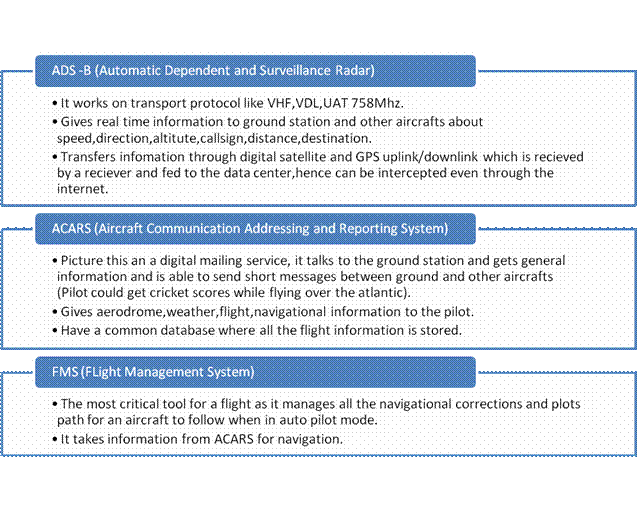 ADS -B (Automatic Dependent and Surveillance Radar)

• It works on transport protocol like VHF,VDL,UAT 758Mhz.
• Gives real time information to ground station and other aircrafts about speed,direction,altitute,callsign,distance,destination.
• Transfers infomation through digital satellite and GPS uplink/downlink which is recieved by a reciever and fed to the data center,hence can be intercepted even through the internet.

ACARS (Aircraft Communication Addressing and Reporting System)

• Picture this an a digital mailing service, it talks to the ground station and gets general information and is able to send short messages between ground and other aircrafts (Pilot could get cricket scores while flying over the atlantic).
• Gives aerodrome,weather,flight,navigational information to the pilot.
• Have a common database where all the flight information is stored.

FMS (FLight Management System)

• The most critical tool for a flight as it manages all the navigational corrections and plots path for an aircraft to follow when in auto pilot mode.
• It takes information from ACARS for navigation.